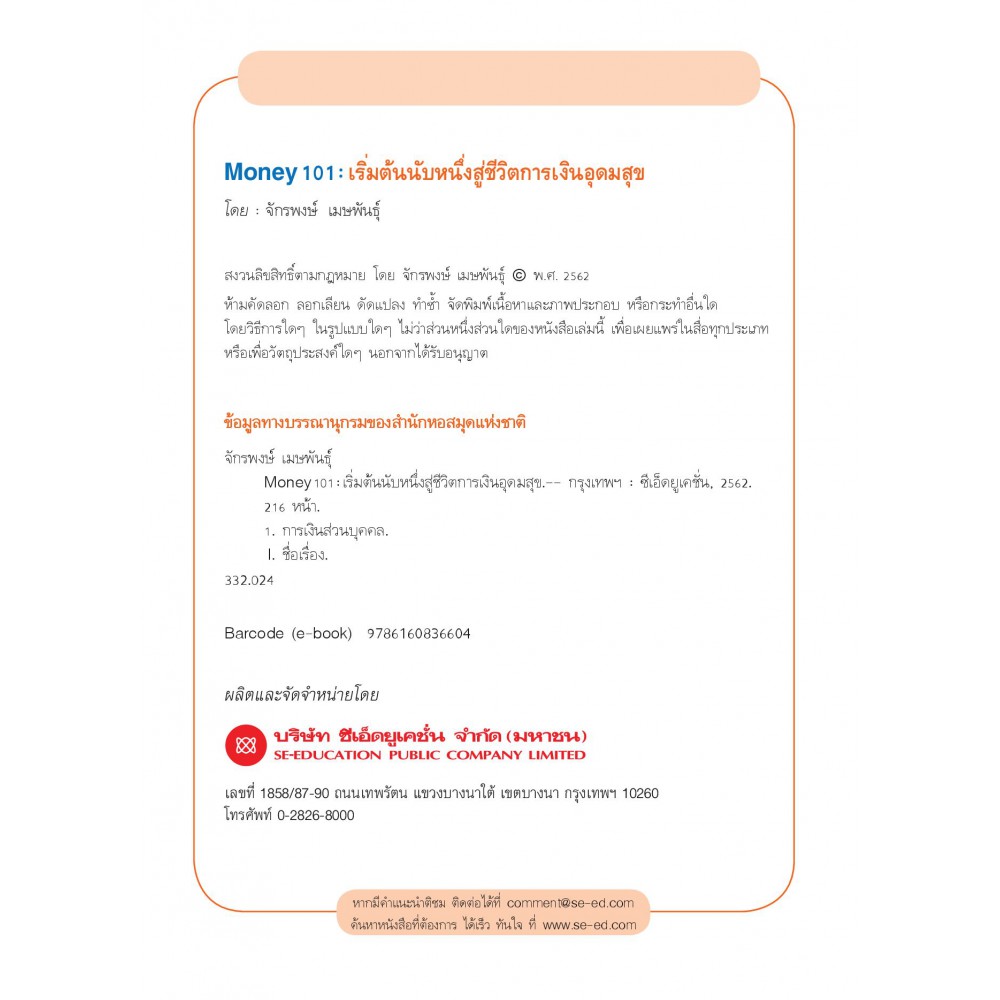 Money 101 : เริ่มต้นนับหนึ่งสู่ชีวิตการเงินอุดมสุข
โดย : จักรพงษ์ เมษพันธุ์

สงวนลิขสิทธิ์ตามกฎหมาย โดย จักรพงษ์ เมษพันธุ์ © พ.ศ. 2562
ห้ามคัดลอก ลอกเลียน ดัดแปลง ทำซ้ำ จัดพิมพ์เนื้อหาและภาพประกอบ หรือกระทำอื่นใด โดยวิธีการใดๆ ในรูปแบบใดๆ ไม่ว่าส่วนหนึ่งส่วนใดของหนังสือเล่มนี้ เพื่อเผยแพร่ในสื่อทุกประเภท หรือเพื่อวัตถุประสงค์ใดๆ นอกจากได้รับอนุญาต

ข้อมูลทางบรรณานุกรมของสำนักหอสมุดแห่งชาติ

จักรพงษ์ เมษพันธุ์
Money 101 : เริ่มต้นนับหนึ่งสู่ชีวิตการเงินอุดมสุข.-- กรุงเทพฯ : ซีเอ็ดยูเคชั่น, 2562.
216 หน้า.
1. การเงินส่วนบุคคล.
I. ชื่อเรื่อง.
332.024

Barcode (e-book) 9786160836604

ผลิตและจัดจำหน่ายโดย

บริษัท ซีเอ็ดยูเคชั่น จำกัด (มหาชน)
SE-EDUCATION PUBLIC COMPANY LIMITED

เลขที่ 1858/87-90 ถนนเทพรัตน แขวงบางนาใต้ เขตบางนา กรุงเทพฯ 10260
โทรศัพท์ 0-2826-8000

หากมีคำแนะนำติชม ติดต่อได้ที่ comment@se-ed.com
ค้นหาหนังสือที่ต้องการ ได้เร็ว ทันใจ ที่ www.se-ed.com